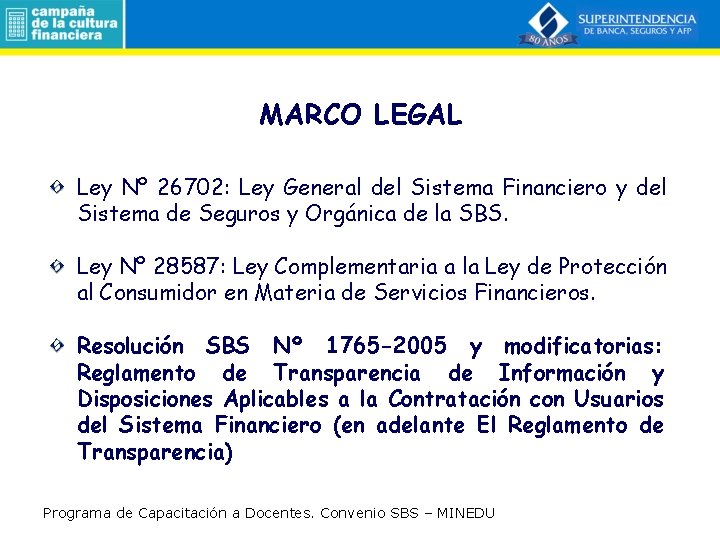 campaña de la cultura financiera

80 AÑOS
SUPERINTENDENCIA DE BANCA, SEGUROS Y AFP

MARCO LEGAL

Ley Nº 26702: Ley General del Sistema Financiero y del Sistema de Seguros y Orgánica de la SBS.

Ley Nº 28587: Ley Complementaria a la Ley de Protección al Consumidor en Materia de Servicios Financieros.

Resolución SBS Nº 1765-2005 y modificatorias: Reglamento de Transparencia de Información y Disposiciones Aplicables a la Contratación con Usuarios del Sistema Financiero (en adelante El Reglamento de Transparencia)

Programa de Capacitación a Docentes. Convenio SBS – MINEDU